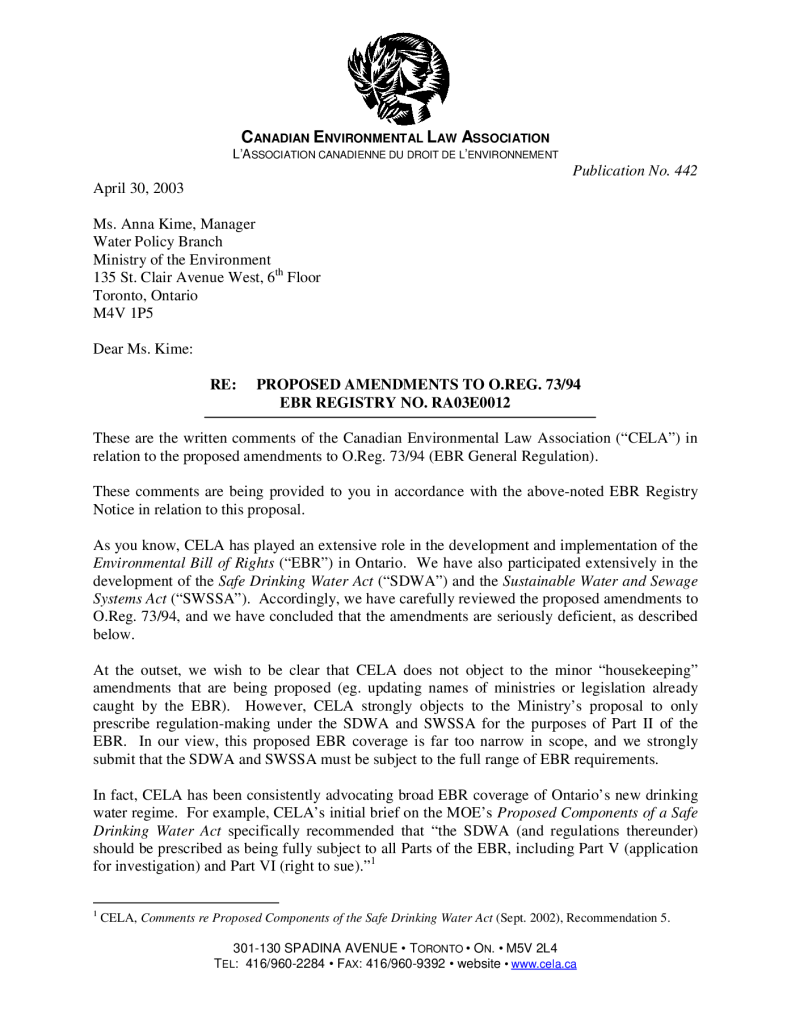 CANADIAN ENVIRONMENTAL LAW ASSOCIATION
L'ASSOCIATION CANADIENNE DU DROIT DE L'ENVIRONNEMENT

Publication No. 442

April 30, 2003

Ms. Anna Kime, Manager
Water Policy Branch
Ministry of the Environment
135 St. Clair Avenue West, 6$^{th}$ Floor
Toronto, Ontario
M4V 1P5

Dear Ms. Kime:

RE: PROPOSED AMENDMENTS TO O.REG. 73/94
EBR REGISTRY NO. RA03E0012

These are the written comments of the Canadian Environmental Law Association ("CELA") in relation to the proposed amendments to O.Reg. 73/94 (EBR General Regulation).

These comments are being provided to you in accordance with the above-noted EBR Registry Notice in relation to this proposal.

As you know, CELA has played an extensive role in the development and implementation of the Environmental Bill of Rights ("EBR") in Ontario. We have also participated extensively in the development of the Safe Drinking Water Act ("SDWA") and the Sustainable Water and Sewage Systems Act ("SWSSA"). Accordingly, we have carefully reviewed the proposed amendments to O.Reg. 73/94, and we have concluded that the amendments are seriously deficient, as described below.

At the outset, we wish to be clear that CELA does not object to the minor "housekeeping" amendments that are being proposed (eg. updating names of ministries or legislation already caught by the EBR). However, CELA strongly objects to the Ministry's proposal to only prescribe regulation-making under the SDWA and SWSSA for the purposes of Part II of the EBR. In our view, this proposed EBR coverage is far too narrow in scope, and we strongly submit that the SDWA and SWSSA must be subject to the full range of EBR requirements.

In fact, CELA has been consistently advocating broad EBR coverage of Ontario's new drinking water regime. For example, CELA's initial brief on the MOE's Proposed Components of a Safe Drinking Water Act specifically recommended that "the SDWA (and regulations thereunder) should be prescribed as being fully subject to all Parts of the EBR, including Part V (application for investigation) and Part VI (right to sue)."$^1$

$^1$ CELA, Comments re Proposed Components of the Safe Drinking Water Act (Sept. 2002), Recommendation 5.

301-130 SPADINA AVENUE • TORONTO • ON. • M5V 2L4
TEL: 416/960-2284 • FAX: 416/960-9392 • website • www.cela.ca